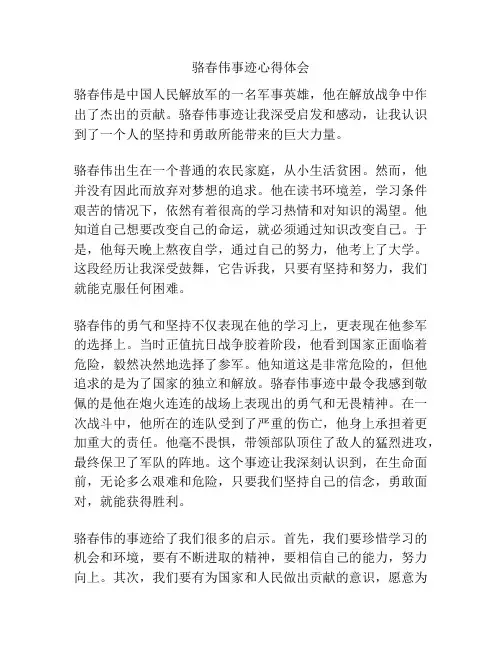 骆春伟事迹心得体会

骆春伟是中国人民解放军的一名军事英雄，他在解放战争中作出了杰出的贡献。骆春伟事迹让我深受启发和感动，让我认识到了一个人的坚持和勇敢所能带来的巨大力量。

骆春伟出生在一个普通的农民家庭，从小生活贫困。然而，他并没有因此而放弃对梦想的追求。他在读书环境差，学习条件艰苦的情况下，依然有着很高的学习热情和对知识的渴望。他知道自己想要改变自己的命运，就必须通过知识改变自己。于是，他每天晚上熬夜自学，通过自己的努力，他考上了大学。这段经历让我深受鼓舞，它告诉我，只要有坚持和努力，我们就能克服任何困难。

骆春伟的勇气和坚持不仅表现在他的学习上，更表现在他参军的选择上。当时正值抗日战争胶着阶段，他看到国家正面临着危险，毅然决然地选择了参军。他知道这是非常危险的，但他追求的是为了国家的独立和解放。骆春伟事迹中最令我感到敬佩的是他在炮火连连的战场上表现出的勇气和无畏精神。在一次战斗中，他所在的连队受到了严重的伤亡，他身上承担着更加重大的责任。他毫不畏惧，带领部队顶住了敌人的猛烈进攻，最终保卫了军队的阵地。这个事迹让我深刻认识到，在生命面前，无论多么艰难和危险，只要我们坚持自己的信念，勇敢面对，就能获得胜利。

骆春伟的事迹给了我们很多的启示。首先，我们要珍惜学习的机会和环境，要有不断进取的精神，要相信自己的能力，努力向上。其次，我们要有为国家和人民做出贡献的意识，愿意为